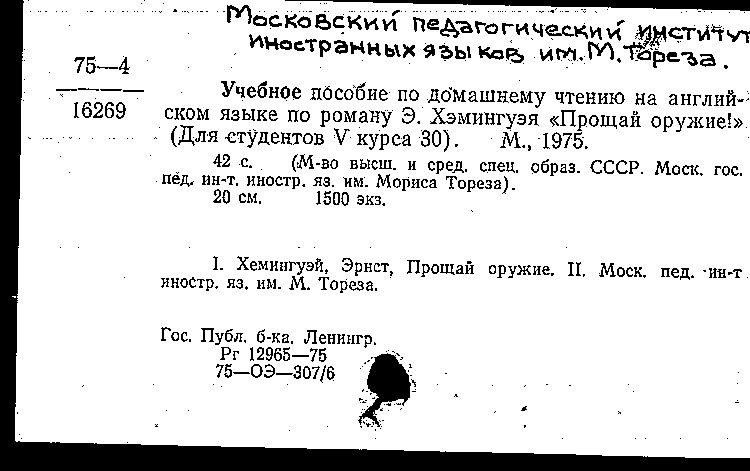 Московский педагогический институт иностранных языков им. М. Тореза.

75—4
16269

Учебное пособие по домашнему чтению на английском языке по роману Э. Хэмингуэя «Прощай оружие!» (Для студентов V курса 30). М., 1975.

42 с. (М-во высш. и сред. спец. образ. СССР. Моск. гос. пед. ин-т. иностр. яз. им. Мориса Тореза).
20 см. 1500 экз.

I. Хемингуэй, Эрнст, Прощай оружие. II. Моск. пед. ин-т иностр. яз. им. М. Тореза.

Гос. Публ. б-ка. Ленингр.
Рг 12965—75
75—ОЭ—307/6